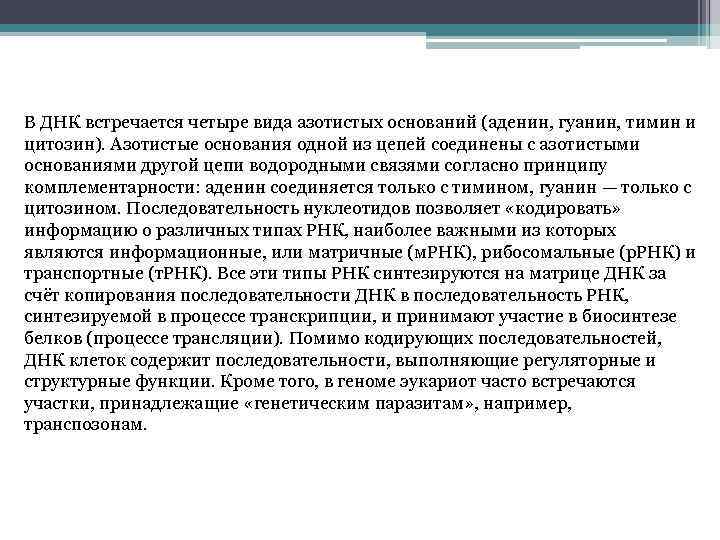 В ДНК встречается четыре вида азотистых оснований (аденин, гуанин, тимин и цитозин). Азотистые основания одной из цепей соединены с азотистыми основаниями другой цепи водородными связями согласно принципу комплементарности: аденин соединяется только с тимином, гуанин — только с цитозином. Последовательность нуклеотидов позволяет «кодировать» информацию о различных типах РНК, наиболее важными из которых являются информационные, или матричные (мРНК), рибосомальные (рРНК) и транспортные (тРНК). Все эти типы РНК синтезируются на матрице ДНК за счёт копирования последовательности ДНК в последовательность РНК, синтезируемой в процессе транскрипции, и принимают участие в биосинтезе белков (процессе трансляции). Помимо кодирующих последовательностей, ДНК клеток содержит последовательности, выполняющие регуляторные и структурные функции. Кроме того, в геноме эукариот часто встречаются участки, принадлежащие «генетическим паразитам», например, транспозонам.